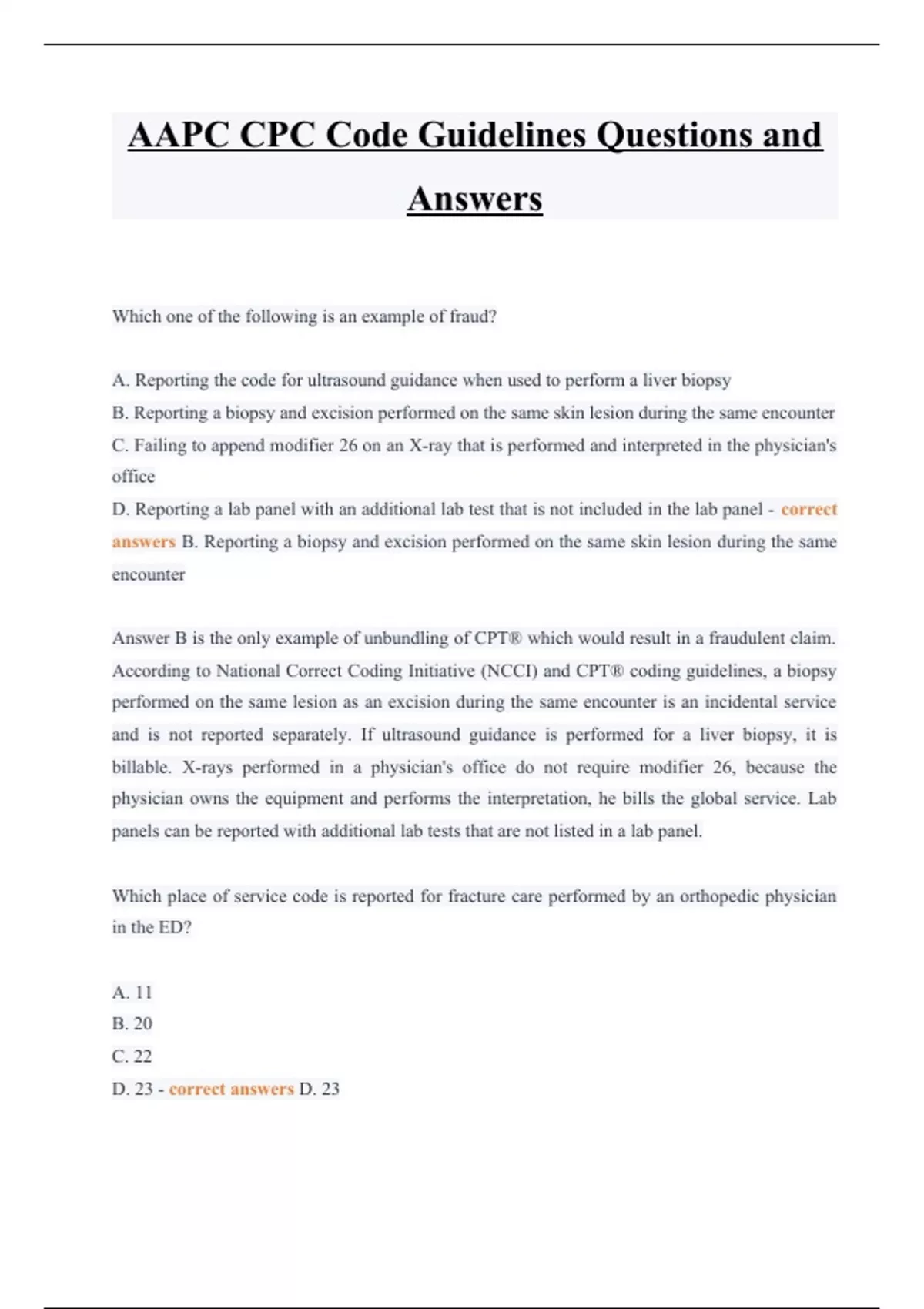 AAPC CPC Code Guidelines Questions and Answers

Which one of the following is an example of fraud?

A. Reporting the code for ultrasound guidance when used to perform a liver biopsy
B. Reporting a biopsy and excision performed on the same skin lesion during the same encounter
C. Failing to append modifier 26 on an X-ray that is performed and interpreted in the physician's office
D. Reporting a lab panel with an additional lab test that is not included in the lab panel - correct answers B. Reporting a biopsy and excision performed on the same skin lesion during the same encounter

Answer B is the only example of unbundling of CPT® which would result in a fraudulent claim. According to National Correct Coding Initiative (NCCI) and CPT® coding guidelines, a biopsy performed on the same lesion as an excision during the same encounter is an incidental service and is not reported separately. If ultrasound guidance is performed for a liver biopsy, it is billable. X-rays performed in a physician's office do not require modifier 26, because the physician owns the equipment and performs the interpretation, he bills the global service. Lab panels can be reported with additional lab tests that are not listed in a lab panel.

Which place of service code is reported for fracture care performed by an orthopedic physician in the ED?

A. 11
B. 20
C. 22
D. 23 - correct answers D. 23